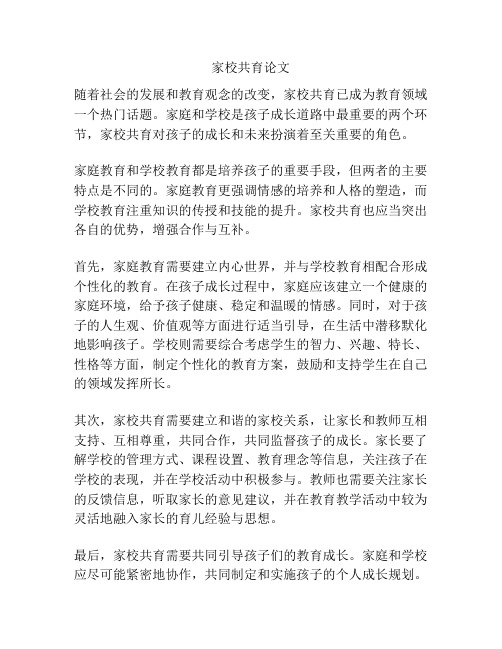 家校共育论文

随着社会的发展和教育观念的改变，家校共育已成为教育领域一个热门话题。家庭和学校是孩子成长道路中最重要的两个环节，家校共育对孩子的成长和未来扮演着至关重要的角色。

家庭教育和学校教育都是培养孩子的重要手段，但两者的主要特点是不同的。家庭教育更强调情感的培养和人格的塑造，而学校教育注重知识的传授和技能的提升。家校共育也应当突出各自的优势，增强合作与互补。

首先，家庭教育需要建立内心世界，并与学校教育相配合形成个性化的教育。在孩子成长过程中，家庭应该建立一个健康的家庭环境，给予孩子健康、稳定和温暖的情感。同时，对于孩子的人生观、价值观等方面进行适当引导，在生活中潜移默化地影响孩子。学校则需要综合考虑学生的智力、兴趣、特长、性格等方面，制定个性化的教育方案，鼓励和支持学生在自己的领域发挥所长。

其次，家校共育需要建立和谐的家校关系，让家长和教师互相支持、互相尊重，共同合作，共同监督孩子的成长。家长要了解学校的管理方式、课程设置、教育理念等信息，关注孩子在学校的表现，并在学校活动中积极参与。教师也需要关注家长的反馈信息，听取家长的意见建议，并在教育教学活动中较为灵活地融入家长的育儿经验与思想。

最后，家校共育需要共同引导孩子们的教育成长。家庭和学校应尽可能紧密地协作，共同制定和实施孩子的个人成长规划。